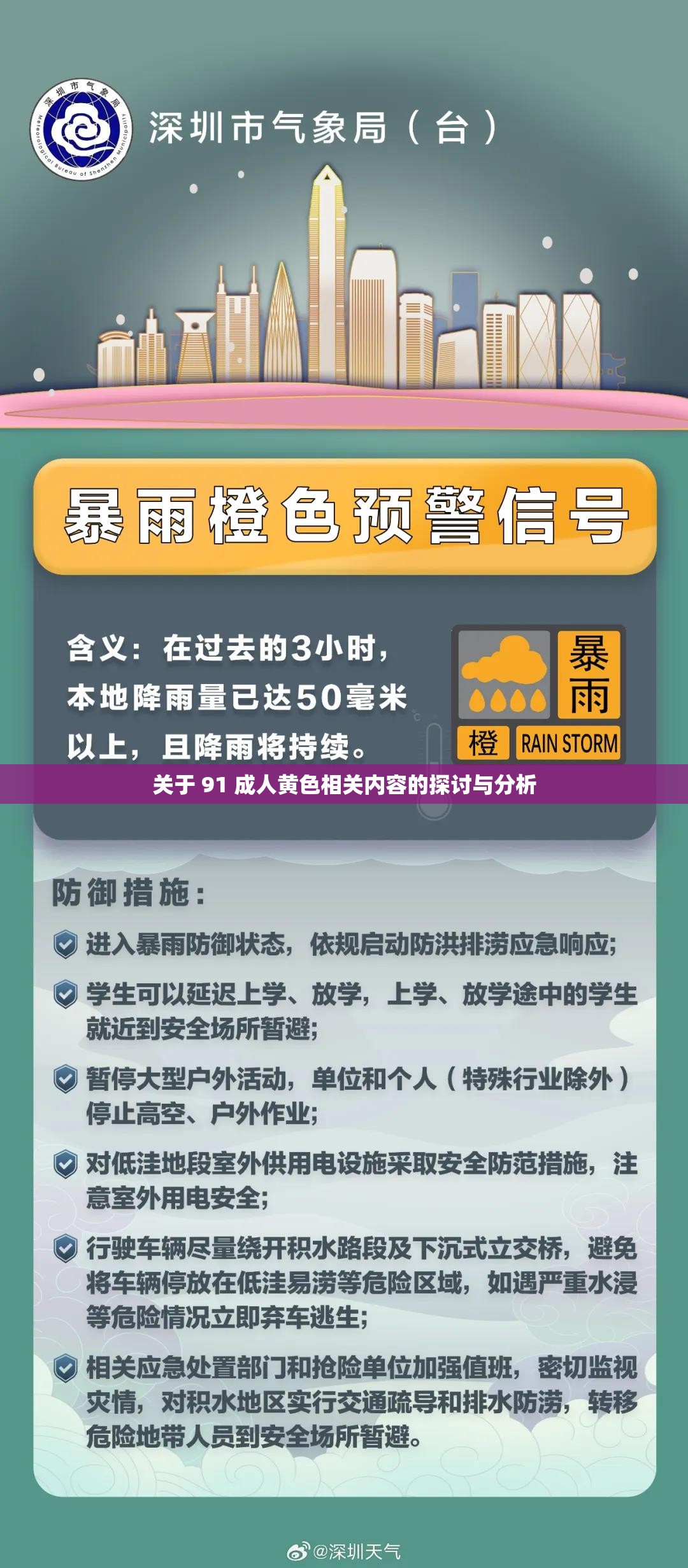 深圳市气象局
Meteorological Bureau of Shenzhen Municipality

深圳市气象局（台）

暴雨橙色预警信号

含义：在过去的3小时，本地降雨量已达50毫米以上，且降雨将持续。

暴雨
橙 RAIN STORM

关于 91 成人黄色相关内容的探讨与分析

防御措施：

进入暴雨防御状态，依规启动防洪排涝应急响应；

学生可以延迟上学、放学，上学、放学途中的学生就近到安全场所暂避；

暂停大型户外活动，单位和个人（特殊行业除外）停止高空、户外作业；

对低洼地段室外供用电设施采取安全防范措施，注意室外用电安全；

行驶车辆尽量绕开积水路段及下沉式立交桥，避免将车辆停放在低洼易涝等危险区域，如遇严重水浸等危险情况立即弃车逃生；

相关应急处置部门和抢险单位加强值班，密切监视灾情，对积水地区实行交通疏导和排水防涝，转移危险地带人员到安全场所暂避。

@深圳天气